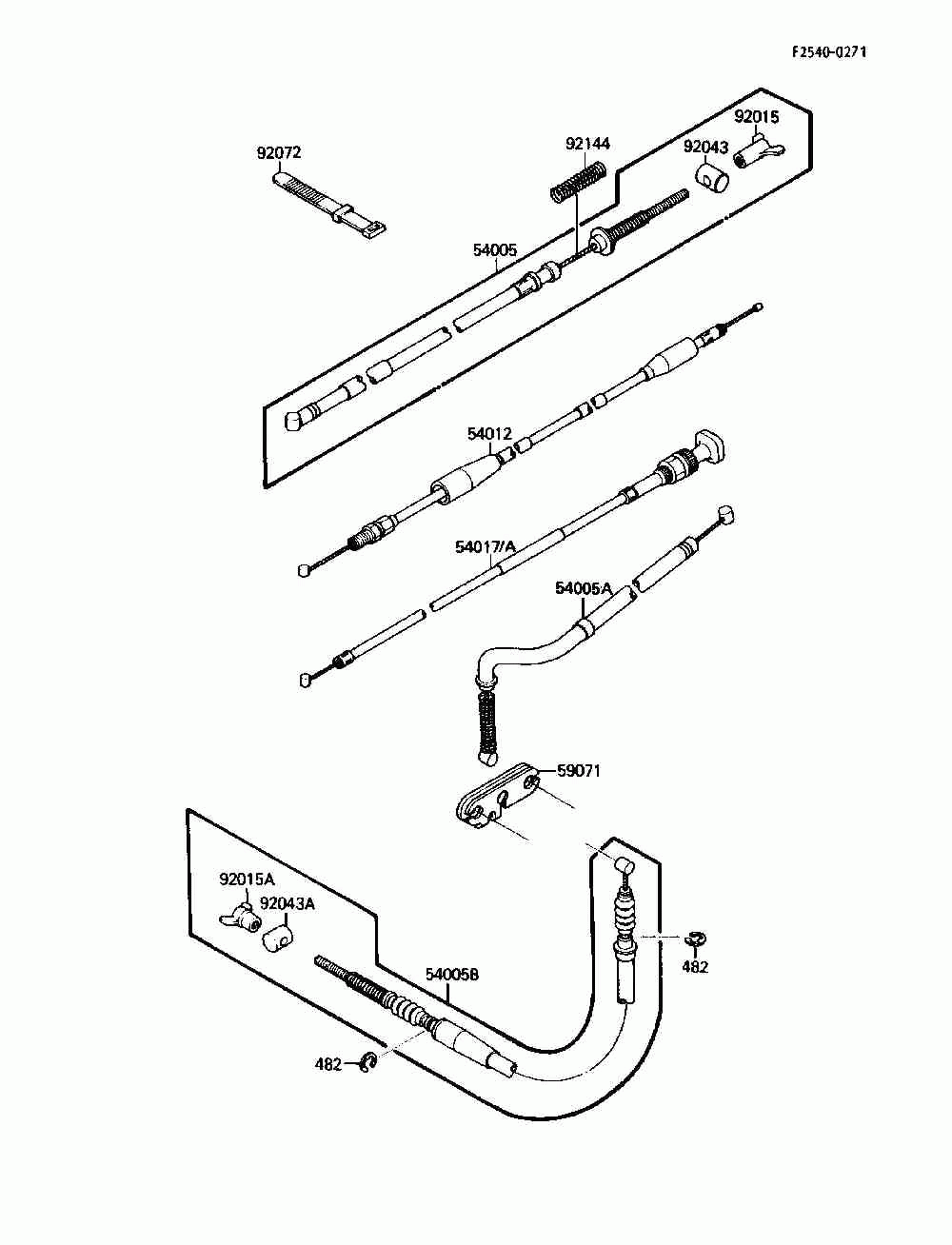 F2540-0271

92072

92144

92043

92015

54005

54012

54017/A

54005A

59071

92015A

92043A

54005B

482

482